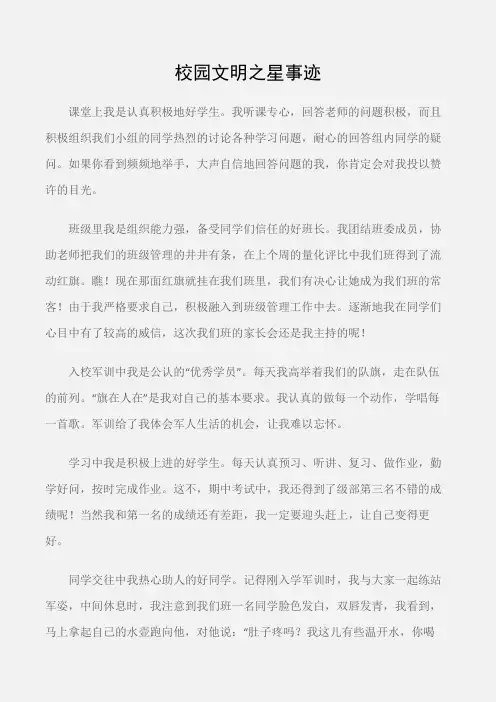 校园文明之星事迹

课堂上我是认真积极地好学生。我听课专心，回答老师的问题积极，而且积极组织我们小组的同学热烈的讨论各种学习问题，耐心的回答组内同学的疑问。如果你看到频频地举手，大声自信地回答问题的我，你肯定会对我投以赞许的目光。

班级里我是组织能力强，备受同学们信任的好班长。我团结班委成员，协助老师把我们的班级管理的井井有条，在上个周的量化评比中我们班得到了流动红旗。瞧！现在那面红旗就挂在我们班里，我们有决心让她成为我们班的常客！由于我严格要求自己，积极融入到班级管理工作中去。逐渐地我在同学们心目中有了较高的威信，这次我们班的家长会还是我主持的呢！

入校军训中我是公认的“优秀学员”。每天我高举着我们的队旗，走在队伍的前列。“旗在人在”是我对自己的基本要求。我认真的做每一个动作，学唱每一首歌。军训给了我体会军人生活的机会，让我难以忘怀。

学习中我是积极上进的好学生。每天认真预习、听讲、复习、做作业，勤学好问，按时完成作业。这不，期中考试中，我还得到了级部第三名不错的成绩呢！当然我和第一名的成绩还有差距，我一定要迎头赶上，让自己变得更好。

同学交往中我热心助人的好同学。记得刚入学军训时，我与大家一起练站军姿，中间休息时，我注意到我们班一名同学脸色发白，双唇发青，我看到，马上拿起自己的水壶跑向他，对他说：“肚子疼吗？我这儿有些温开水，你喝